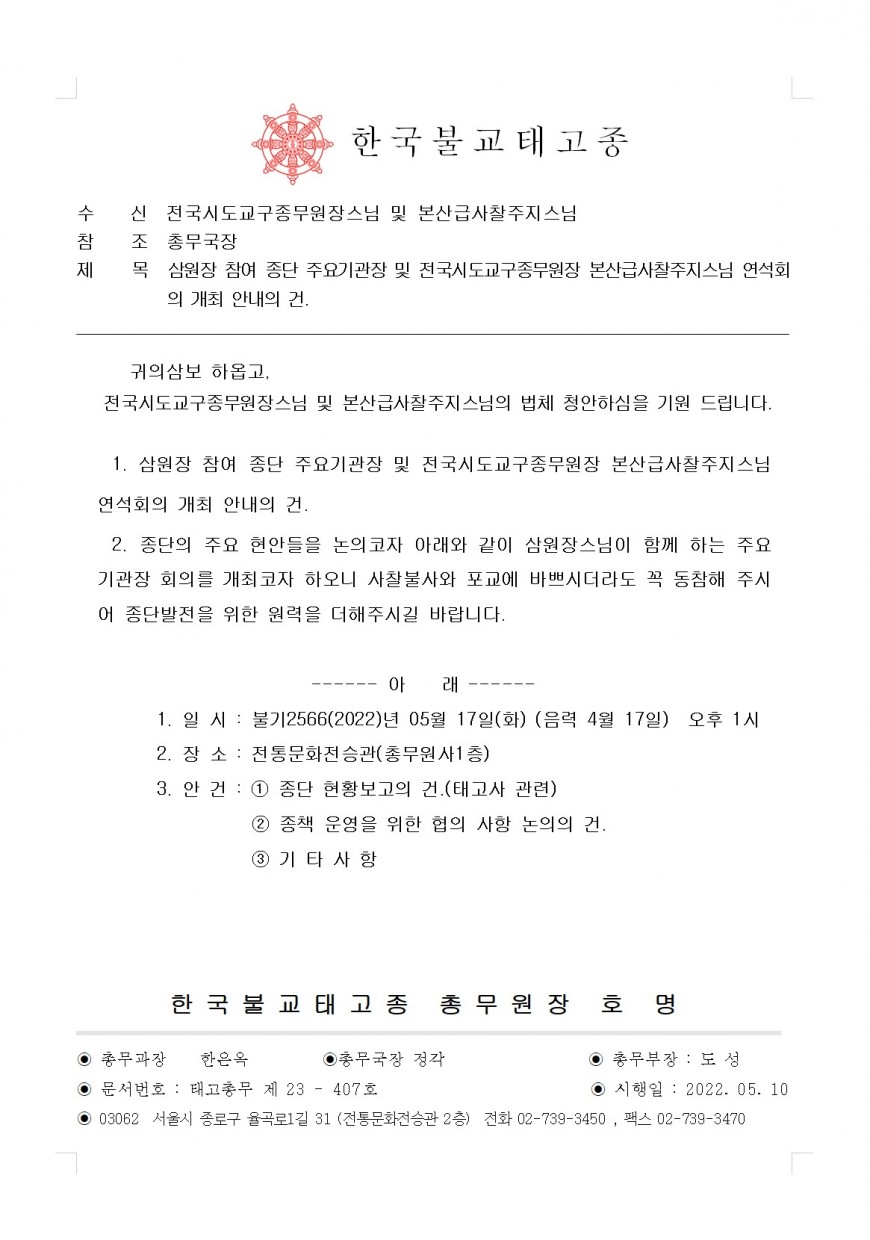 한국불교태고종

수 신 전국시도교구종무원장스님 및 본산급사찰주지스님
참 조 총무국장
제 목 삼원장 참여 종단 주요기관장 및 전국시도교구종무원장 본산급사찰주지스님 연석회의 개최 안내의 건.

귀의삼보 하옵고,
전국시도교구종무원장스님 및 본산급사찰주지스님의 법체 청안하심을 기원 드립니다.

1. 삼원장 참여 종단 주요기관장 및 전국시도교구종무원장 본산급사찰주지스님 연석회의 개최 안내의 건.

2. 종단의 주요 현안들을 논의코자 아래와 같이 삼원장스님이 함께 하는 주요 기관장 회의를 개최코자 하오니 사찰불사와 포교에 바쁘시더라도 꼭 동참해 주시어 종단발전을 위한 원력을 더해주시길 바랍니다.

------ 아 래 ------

1. 일 시 : 불기2566(2022)년 05월 17일(화) (음력 4월 17일) 오후 1시
2. 장 소 : 전통문화전승관(총무원사1층)
3. 안 건 : ① 종단 현황보고의 건.(태고사 관련)
② 종책 운영을 위한 협의 사항 논의의 건.
③ 기 타 사 항

한국불교태고종 총무원장 호 명

◉ 총무과장 한은옥 ◉총무국장 정각 ◉ 총무부장 : 도 성
◉ 문서번호 : 태고총무 제 23 - 407호 ◉ 시행일 : 2022. 05. 10
◉ 03062 서울시 종로구 율곡로1길 31 (전통문화전승관 2층) 전화 02-739-3450 , 팩스 02-739-3470